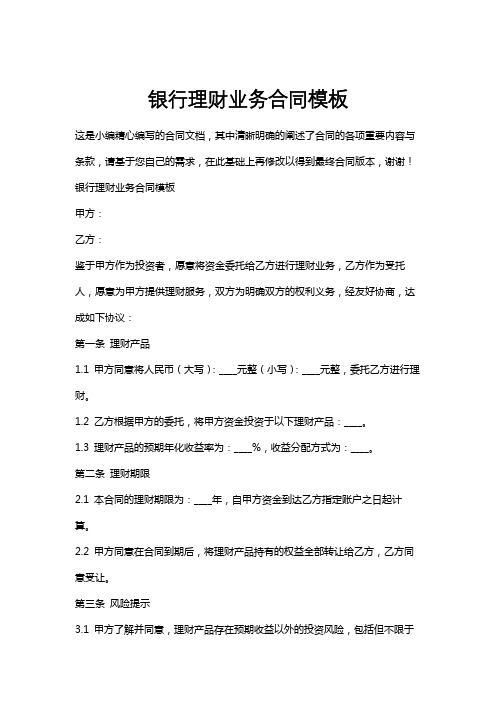 银行理财业务合同模板

这是小编精心编写的合同文档，其中清晰明确的阐述了合同的各项重要内容与条款，请基于您自己的需求，在此基础上再修改以得到最终合同版本，谢谢！

银行理财业务合同模板

甲方：

乙方：

鉴于甲方作为投资者，愿意将资金委托给乙方进行理财业务，乙方作为受托人，愿意为甲方提供理财服务，双方为明确双方的权利义务，经友好协商，达成如下协议：

第一条 理财产品

1.1 甲方同意将人民币（大写）：____元整（小写）：____元整，委托乙方进行理财。

1.2 乙方根据甲方的委托，将甲方资金投资于以下理财产品：____。

1.3 理财产品的预期年化收益率为：____%，收益分配方式为：____。

第二条 理财期限

2.1 本合同的理财期限为：____年，自甲方资金到达乙方指定账户之日起计算。

2.2 甲方同意在合同到期后，将理财产品持有的权益全部转让给乙方，乙方同意受让。

第三条 风险提示

3.1 甲方了解并同意，理财产品存在预期收益以外的投资风险，包括但不限于